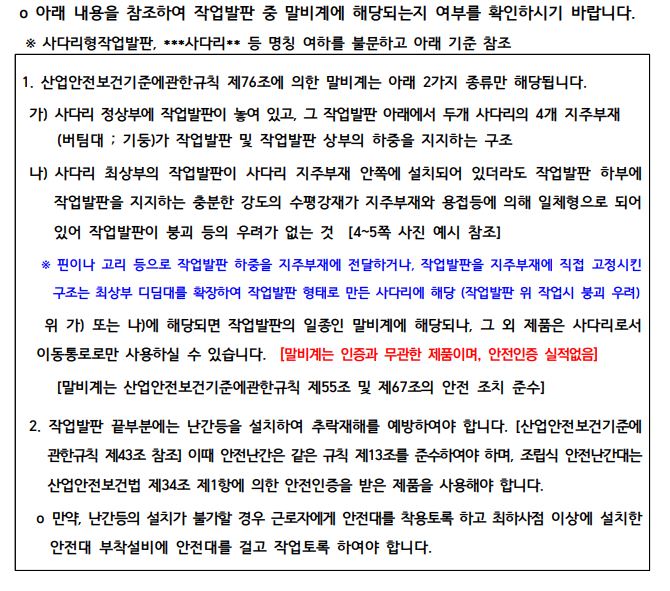 o 아래 내용을 참조하여 작업발판 중 말비계에 해당되는지 여부를 확인하시기 바랍니다.
※ 사다리형작업발판, ***사다리** 등 명칭 여하를 불문하고 아래 기준 참조

1. 산업안전보건기준에관한규칙 제76조에 의한 말비계는 아래 2가지 종류만 해당됩니다.
가) 사다리 정상부에 작업발판이 놓여 있고, 그 작업발판 아래에서 두개 사다리의 4개 지주부재 (버팀대 ; 기둥)가 작업발판 및 작업발판 상부의 하중을 지지하는 구조
나) 사다리 최상부의 작업발판이 사다리 지주부재 안쪽에 설치되어 있더라도 작업발판 하부에 작업발판을 지지하는 충분한 강도의 수평강재가 지주부재와 용접등에 의해 일체형으로 되어 있어 작업발판이 붕괴 등의 우려가 없는 것 [4~5쪽 사진 예시 참조]
※ 핀이나 고리 등으로 작업발판 하중을 지주부재에 전달하거나, 작업발판을 지주부재에 직접 고정시킨 구조는 최상부 디딤대를 확장하여 작업발판 형태로 만든 사다리에 해당 (작업발판 위 작업시 붕괴 우려)
위 가) 또는 나)에 해당되면 작업발판의 일종인 말비계에 해당되나, 그 외 제품은 사다리로서 이동통로로만 사용하실 수 있습니다. [말비계는 인증과 무관한 제품이며, 안전인증 실적없음]
[말비계는 산업안전보건기준에관한규칙 제55조 및 제67조의 안전 조치 준수]

2. 작업발판 끝부분에는 난간등을 설치하여 추락재해를 예방하여야 합니다. [산업안전보건기준에 관한규칙 제43조 참조] 이때 안전난간은 같은 규칙 제13조를 준수하여야 하며, 조립식 안전난간대는 산업안전보건법 제34조 제1항에 의한 안전인증을 받은 제품을 사용해야 합니다.
o 만약, 난간등의 설치가 불가할 경우 근로자에게 안전대를 착용토록 하고 최하사점 이상에 설치한 안전대 부착설비에 안전대를 걸고 작업토록 하여야 합니다.